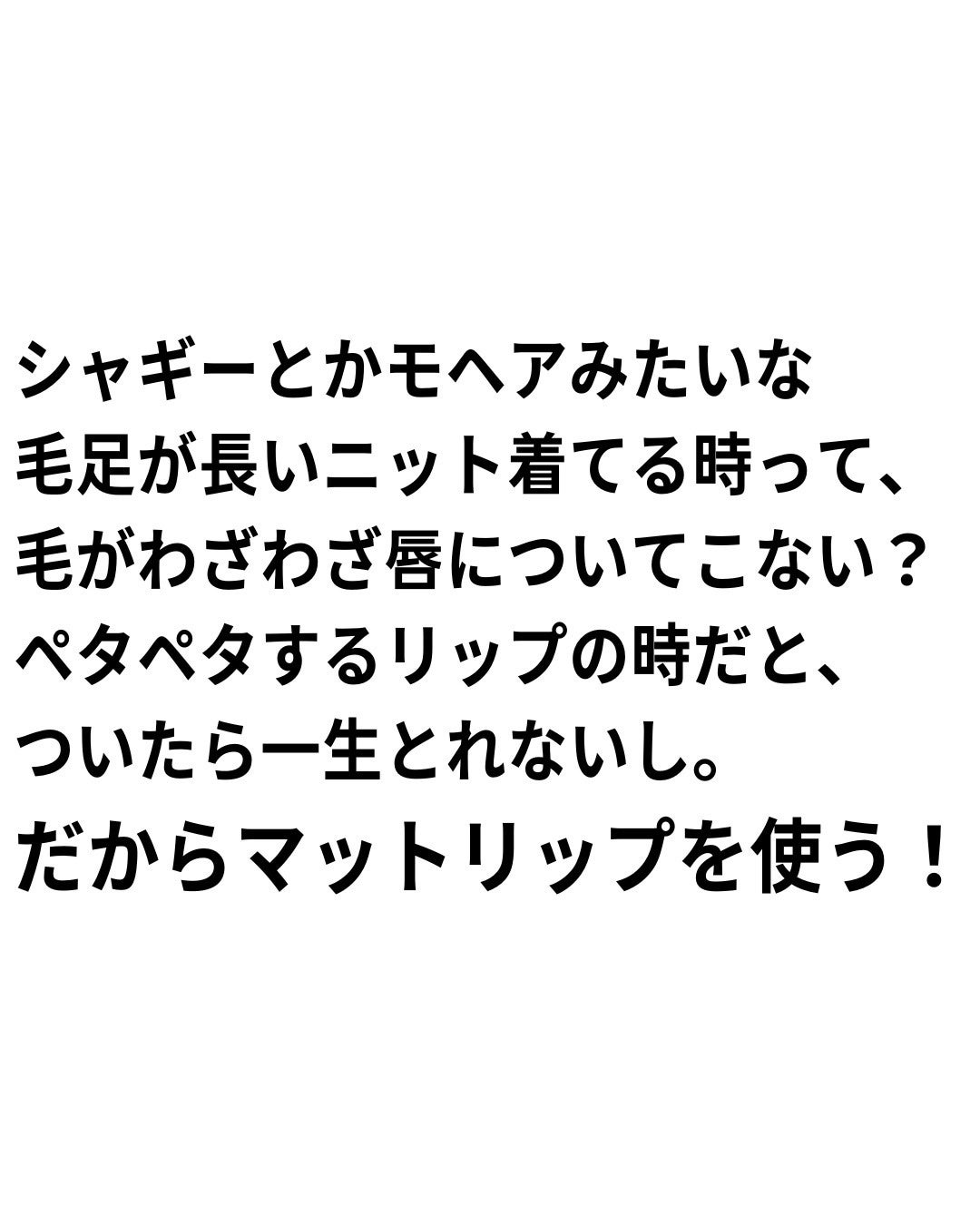 シャギーとかモヘアみたいな
毛足が長いニット着てる時って、
毛がわざわざ唇についてこない？
ペタペタするリップの時だと、
ついたら一生とれないし。
だからマットリップを使う！